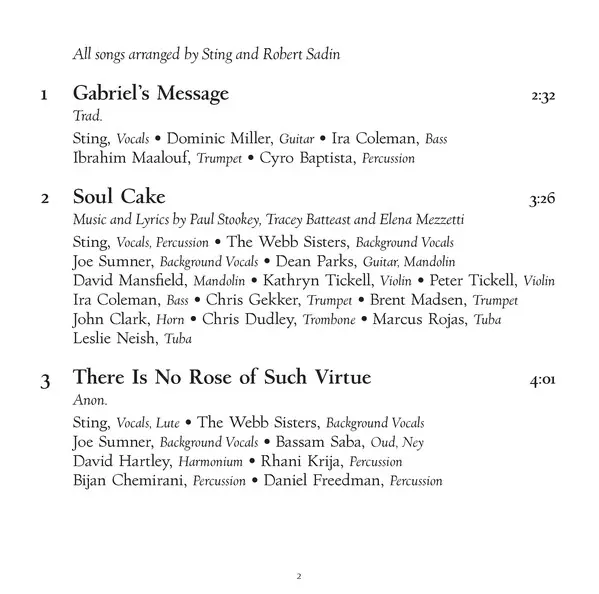 All songs arranged by Sting and Robert Sadin

1 Gabriel's Message 2:32
Trad.
Sting, Vocals • Dominic Miller, Guitar • Ira Coleman, Bass
Ibrahim Maalouf, Trumpet • Cyro Baptista, Percussion

2 Soul Cake 3:26
Music and Lyrics by Paul Stookey, Tracey Batteast and Elena Mezzetti
Sting, Vocals, Percussion • The Webb Sisters, Background Vocals
Joe Sumner, Background Vocals • Dean Parks, Guitar, Mandolin
David Mansfield, Mandolin • Kathryn Tickell, Violin • Peter Tickell, Violin
Ira Coleman, Bass • Chris Gekker, Trumpet • Brent Madsen, Trumpet
John Clark, Horn • Chris Dudley, Trombone • Marcus Rojas, Tuba
Leslie Neish, Tuba

3 There Is No Rose of Such Virtue 4:01
Anon.
Sting, Vocals, Lute • The Webb Sisters, Background Vocals
Joe Sumner, Background Vocals • Bassam Saba, Oud, Ney
David Hartley, Harmonium • Rhani Krija, Percussion
Bijan Chemirani, Percussion • Daniel Freedman, Percussion

2